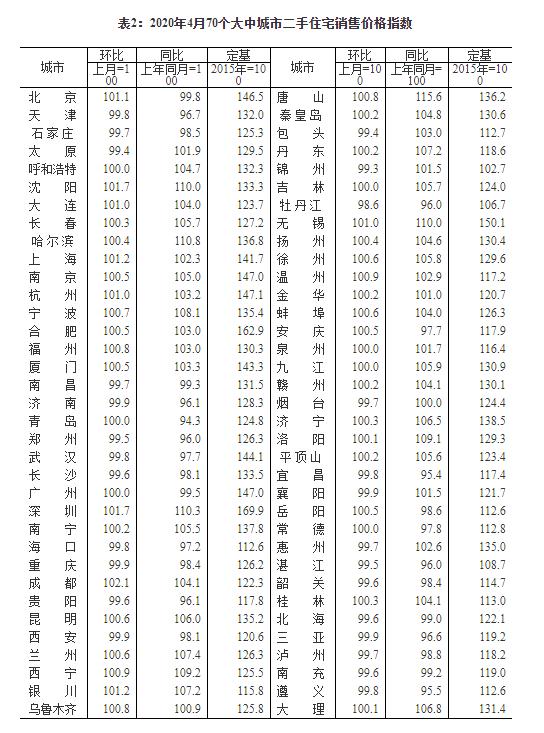 表2：2020年4月70个大中城市二手住宅销售价格指数

| 城市 | 环比 上月=100 | 同比 上年同月=100 | 定基 2015年=100 | 城市 | 环比 上月=100 | 同比 上年同月=100 | 定基 2015年=100 |
|---|---|---|---|---|---|---|---|
| 北　京 | 101.1 | 99.8 | 146.5 | 唐　山 | 100.8 | 115.6 | 136.2 |
| 天　津 | 99.8 | 96.7 | 132.0 | 秦皇岛 | 100.2 | 104.8 | 130.6 |
| 石家庄 | 99.7 | 98.5 | 125.3 | 包　头 | 99.4 | 103.0 | 112.7 |
| 太　原 | 99.4 | 101.9 | 129.5 | 丹　东 | 100.2 | 107.2 | 118.6 |
| 呼和浩特 | 100.0 | 104.7 | 132.3 | 锦　州 | 99.3 | 101.5 | 102.7 |
| 沈　阳 | 101.7 | 110.0 | 133.3 | 吉　林 | 100.0 | 105.7 | 124.0 |
| 大　连 | 101.0 | 104.0 | 123.7 | 牡丹江 | 98.6 | 96.0 | 106.7 |
| 长　春 | 100.3 | 105.7 | 127.2 | 无　锡 | 101.0 | 110.0 | 150.1 |
| 哈尔滨 | 100.4 | 110.8 | 136.8 | 扬　州 | 100.4 | 104.6 | 130.4 |
| 上　海 | 101.2 | 102.3 | 141.7 | 徐　州 | 100.6 | 105.8 | 129.6 |
| 南　京 | 100.5 | 105.0 | 147.0 | 温　州 | 100.9 | 102.9 | 117.2 |
| 杭　州 | 101.0 | 103.2 | 147.1 | 金　华 | 100.2 | 101.0 | 120.7 |
| 宁　波 | 100.7 | 108.1 | 135.4 | 蚌　埠 | 100.6 | 104.0 | 126.3 |
| 合　肥 | 100.5 | 103.0 | 162.9 | 安　庆 | 100.5 | 97.7 | 117.9 |
| 福　州 | 100.8 | 103.0 | 130.3 | 泉　州 | 100.0 | 101.7 | 116.4 |
| 厦　门 | 100.5 | 103.3 | 143.3 | 九　江 | 100.0 | 105.9 | 130.9 |
| 南　昌 | 99.7 | 99.3 | 131.5 | 赣　州 | 100.2 | 104.1 | 130.1 |
| 济　南 | 99.9 | 96.1 | 128.3 | 烟　台 | 99.7 | 100.0 | 124.4 |
| 青　岛 | 100.0 | 94.3 | 124.8 | 济　宁 | 100.3 | 106.5 | 138.5 |
| 郑　州 | 99.5 | 96.0 | 126.3 | 洛　阳 | 100.1 | 109.1 | 129.3 |
| 武　汉 | 99.8 | 97.7 | 144.1 | 平顶山 | 100.2 | 105.6 | 123.4 |
| 长　沙 | 99.6 | 98.1 | 133.5 | 宜　昌 | 99.8 | 95.4 | 117.4 |
| 广　州 | 100.0 | 99.5 | 147.0 | 襄　阳 | 99.9 | 101.5 | 121.7 |
| 深　圳 | 101.7 | 110.3 | 169.9 | 岳　阳 | 100.5 | 98.6 | 112.6 |
| 南　宁 | 100.2 | 105.5 | 137.8 | 常　德 | 100.0 | 97.8 | 112.8 |
| 海　口 | 99.8 | 97.2 | 112.6 | 惠　州 | 99.7 | 102.6 | 135.0 |
| 重　庆 | 99.9 | 98.4 | 126.2 | 湛　江 | 99.5 | 96.0 | 108.7 |
| 成　都 | 102.1 | 104.1 | 122.3 | 韶　关 | 99.6 | 98.4 | 114.7 |
| 贵　阳 | 99.6 | 96.1 | 117.8 | 桂　林 | 100.3 | 104.1 | 113.0 |
| 昆　明 | 100.6 | 106.0 | 135.2 | 北　海 | 99.6 | 99.0 | 122.1 |
| 西　安 | 99.9 | 98.1 | 120.6 | 三　亚 | 99.9 | 96.6 | 119.2 |
| 兰　州 | 100.6 | 107.4 | 126.3 | 泸　州 | 99.7 | 98.8 | 118.2 |
| 西　宁 | 100.9 | 109.2 | 125.5 | 南　充 | 99.6 | 99.2 | 119.0 |
| 银　川 | 101.2 | 107.2 | 115.8 | 遵　义 | 99.8 | 95.5 | 112.6 |
| 乌鲁木齐 | 100.8 | 100.9 | 125.8 | 大　理 | 100.1 | 106.8 | 131.4 |